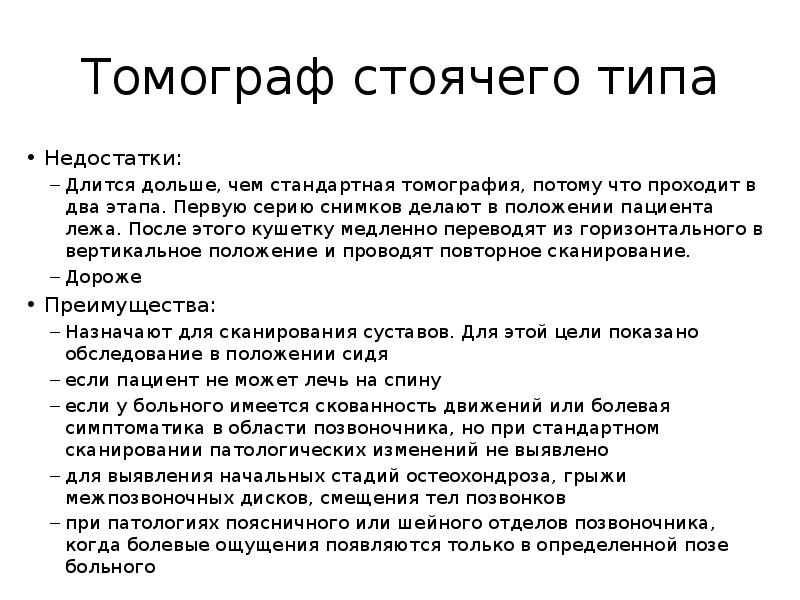 Томограф стоячего типа

• Недостатки:
– Длится дольше, чем стандартная томография, потому что проходит в два этапа. Первую серию снимков делают в положении пациента лежа. После этого кушетку медленно переводят из горизонтального в вертикальное положение и проводят повторное сканирование.
– Дороже
• Преимущества:
– Назначают для сканирования суставов. Для этой цели показано обследование в положении сидя
– если пациент не может лечь на спину
– если у больного имеется скованность движений или болевая симптоматика в области позвоночника, но при стандартном сканировании патологических изменений не выявлено
– для выявления начальных стадий остеохондроза, грыжи межпозвоночных дисков, смещения тел позвонков
– при патологиях поясничного или шейного отделов позвоночника, когда болевые ощущения появляются только в определенной позе больного